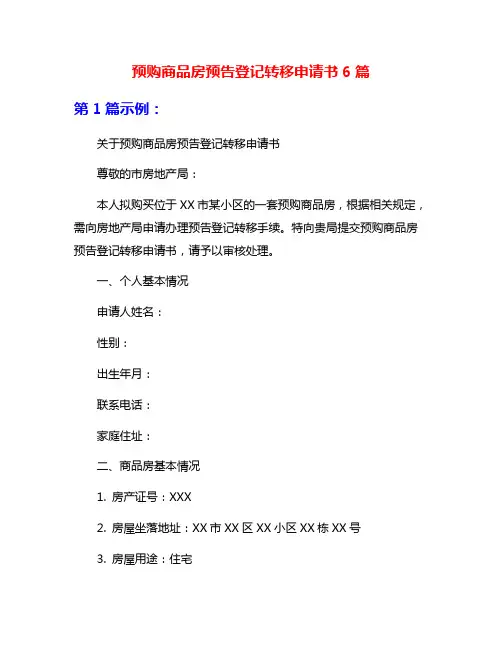 预购商品房预告登记转移申请书 6 篇

第 1 篇示例：

关于预购商品房预告登记转移申请书

尊敬的市房地产局：

本人拟购买位于 XX 市某小区的一套预购商品房，根据相关规定，需向房地产局申请办理预告登记转移手续。特向贵局提交预购商品房预告登记转移申请书，请予以审核处理。

一、个人基本情况

申请人姓名：

性别：

出生年月：

联系电话：

家庭住址：

二、商品房基本情况

1. 房产证号：XXX

2. 房屋坐落地址：XX 市 XX 区 XX 小区 XX 栋 XX 号

3. 房屋用途：住宅